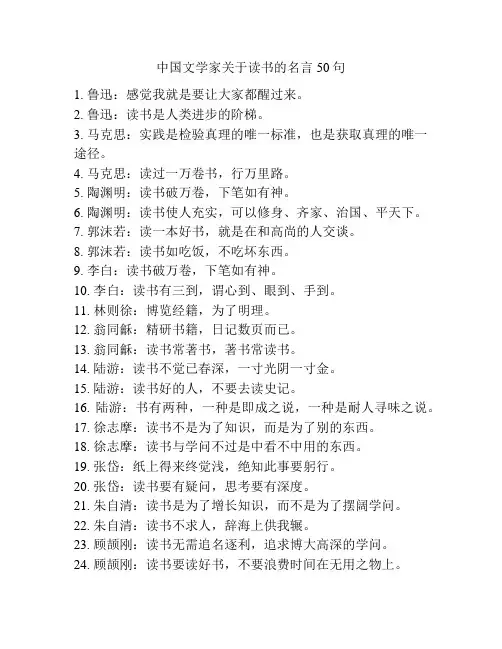 中国文学家关于读书的名言 50 句

1. 鲁迅：感觉我就是要让大家都醒过来。
2. 鲁迅：读书是人类进步的阶梯。
3. 马克思：实践是检验真理的唯一标准，也是获取真理的唯一途径。
4. 马克思：读过一万卷书，行万里路。
5. 陶渊明：读书破万卷，下笔如有神。
6. 陶渊明：读书使人充实，可以修身、齐家、治国、平天下。
7. 郭沫若：读一本好书，就是在和高尚的人交谈。
8. 郭沫若：读书如吃饭，不吃坏东西。
9. 李白：读书破万卷，下笔如有神。
10. 李白：读书有三到，谓心到、眼到、手到。
11. 林则徐：博览经籍，为了明理。
12. 翁同龢：精研书籍，日记数页而已。
13. 翁同龢：读书常著书，著书常读书。
14. 陆游：读书不觉已春深，一寸光阴一寸金。
15. 陆游：读书好的人，不要去读史记。
16. 陆游：书有两种，一种是即成之说，一种是耐人寻味之说。
17. 徐志摩：读书不是为了知识，而是为了别的东西。
18. 徐志摩：读书与学问不过是中看不中用的东西。
19. 张岱：纸上得来终觉浅，绝知此事要躬行。
20. 张岱：读书要有疑问，思考要有深度。
21. 朱自清：读书是为了增长知识，而不是为了摆阔学问。
22. 朱自清：读书不求人，辞海上供我辗。
23. 顾颉刚：读书无需追名逐利，追求博大高深的学问。
24. 顾颉刚：读书要读好书，不要浪费时间在无用之物上。